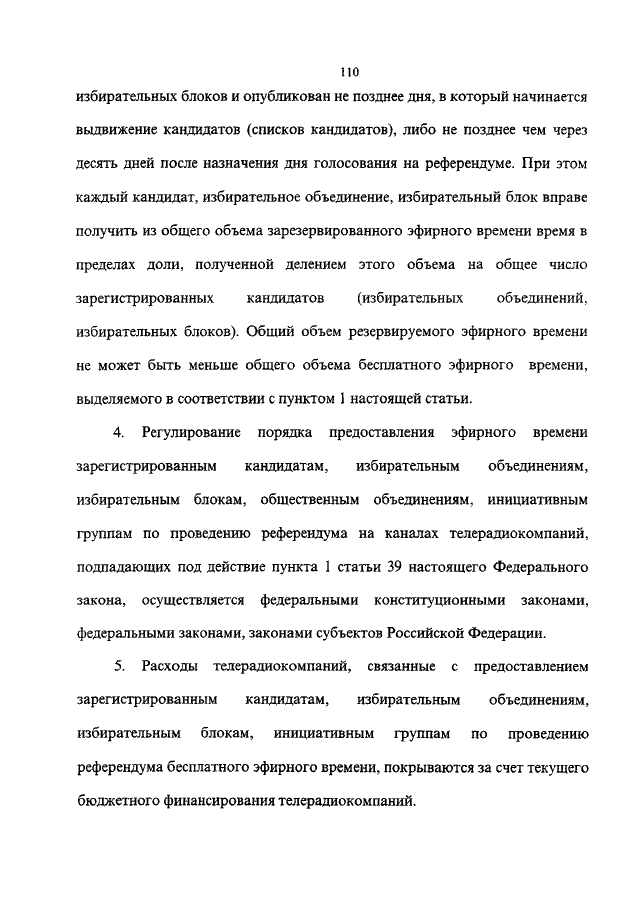 110

избирательных блоков и опубликован не позднее дня, в который начинается выдвижение кандидатов (списков кандидатов), либо не позднее чем через десять дней после назначения дня голосования на референдуме. При этом каждый кандидат, избирательное объединение, избирательный блок вправе получить из общего объема зарезервированного эфирного времени время в пределах доли, полученной делением этого объема на общее число зарегистрированных кандидатов (избирательных объединений, избирательных блоков). Общий объем резервируемого эфирного времени не может быть меньше общего объема бесплатного эфирного времени, выделяемого в соответствии с пунктом 1 настоящей статьи.

4. Регулирование порядка предоставления эфирного времени зарегистрированным кандидатам, избирательным объединениям, избирательным блокам, общественным объединениям, инициативным группам по проведению референдума на каналах телерадиокомпаний, подпадающих под действие пункта 1 статьи 39 настоящего Федерального закона, осуществляется федеральными конституционными законами, федеральными законами, законами субъектов Российской Федерации.

5. Расходы телерадиокомпаний, связанные с предоставлением зарегистрированным кандидатам, избирательным объединениям, избирательным блокам, инициативным группам по проведению референдума бесплатного эфирного времени, покрываются за счет текущего бюджетного финансирования телерадиокомпаний.